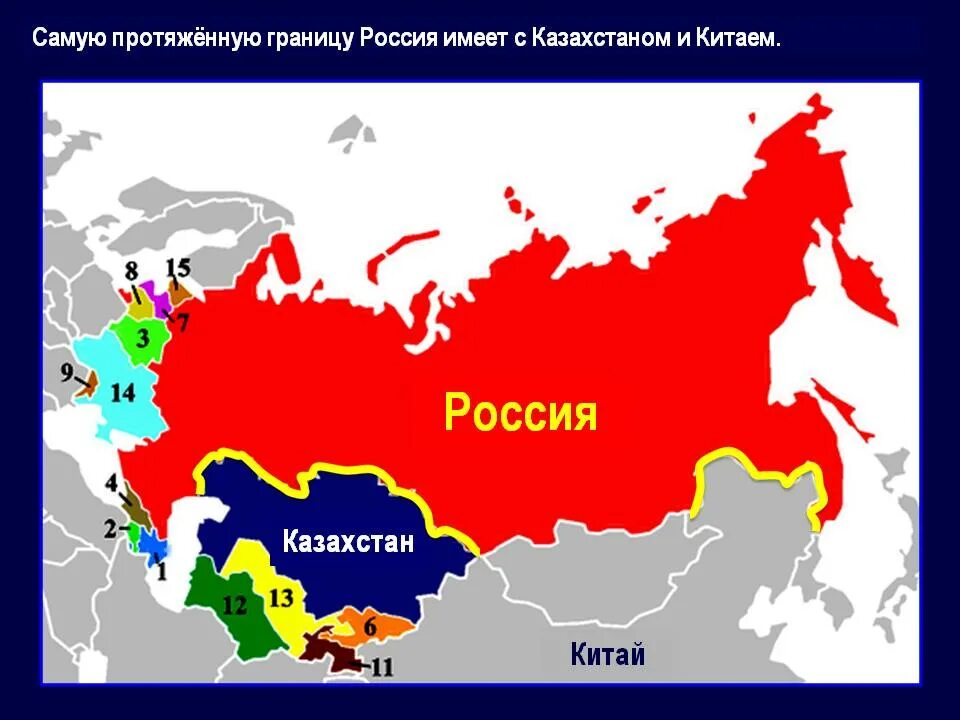 Самую протяжённую границу Россия имеет с Казахстаном и Китаем.

8 15
7
3
9
14
Россия
4
2
1
Казахстан
12
13
6
11
Китай